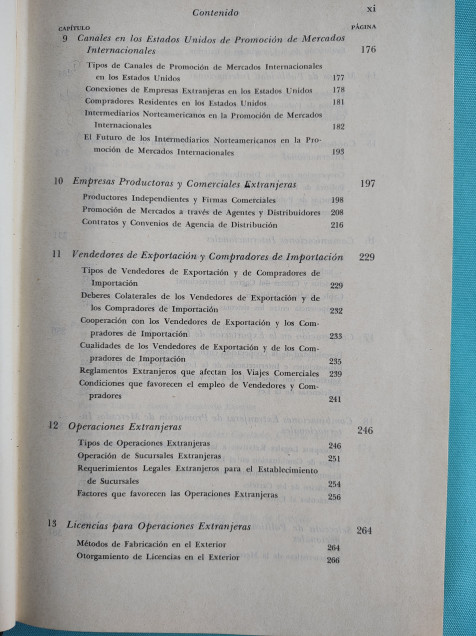 Contenido xi

CAPÍTULO PÁGINA

9 Canales en los Estados Unidos de Promoción de Mercados Internacionales 176

Tipos de Canales de Promoción de Mercados Internacionales en los Estados Unidos 177
Conexiones de Empresas Extranjeras en los Estados Unidos 178
Compradores Residentes en los Estados Unidos 181
Intermediarios Norteamericanos en la Promoción de Mercados Internacionales 182
El Futuro de los Intermediarios Norteamericanos en la Promoción de Mercados Internacionales 193

10 Empresas Productoras y Comerciales Extranjeras 197

Productores Independientes y Firmas Comerciales 198
Promoción de Mercados a través de Agentes y Distribuidores 208
Contratos y Convenios de Agencia de Distribución 216

11 Vendedores de Exportación y Compradores de Importación 229

Tipos de Vendedores de Exportación y de Compradores de Importación 229
Deberes Colaterales de los Vendedores de Exportación y de los Compradores de Importación 232
Cooperación con los Vendedores de Exportación y los Compradores de Importación 233
Cualidades de los Vendedores de Exportación y de los Compradores de Importación 235
Reglamentos Extranjeros que afectan los Viajes Comerciales 239
Condiciones que favorecen el empleo de Vendedores y Compradores 241

12 Operaciones Extranjeras 246

Tipos de Operaciones Extranjeras 246
Operación de Sucursales Extranjeras 251
Requerimientos Legales Extranjeros para el Establecimiento de Sucursales 254
Factores que favorecen las Operaciones Extranjeras 256

13 Licencias para Operaciones Extranjeras 264

Métodos de Fabricación en el Exterior 264
Otorgamiento de Licencias en el Exterior 266